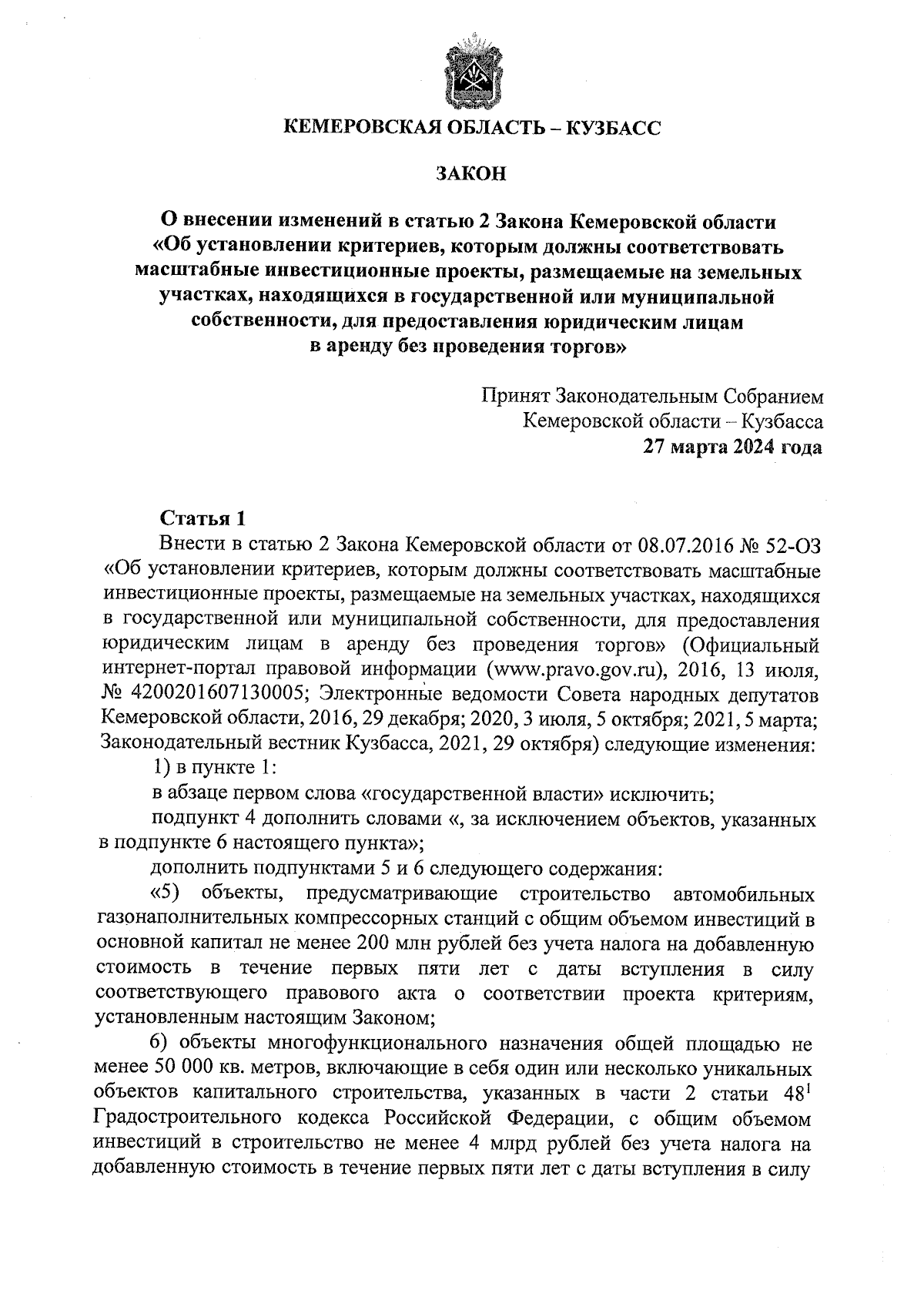 КЕМЕРОВСКАЯ ОБЛАСТЬ – КУЗБАСС

ЗАКОН

О внесении изменений в статью 2 Закона Кемеровской области «Об установлении критериев, которым должны соответствовать масштабные инвестиционные проекты, размещаемые на земельных участках, находящихся в государственной или муниципальной собственности, для предоставления юридическим лицам в аренду без проведения торгов»

Принят Законодательным Собранием
Кемеровской области – Кузбасса
27 марта 2024 года

Статья 1

Внести в статью 2 Закона Кемеровской области от 08.07.2016 № 52-ОЗ «Об установлении критериев, которым должны соответствовать масштабные инвестиционные проекты, размещаемые на земельных участках, находящихся в государственной или муниципальной собственности, для предоставления юридическим лицам в аренду без проведения торгов» (Официальный интернет-портал правовой информации (www.pravo.gov.ru), 2016, 13 июля, № 4200201607130005; Электронные ведомости Совета народных депутатов Кемеровской области, 2016, 29 декабря; 2020, 3 июля, 5 октября; 2021, 5 марта; Законодательный вестник Кузбасса, 2021, 29 октября) следующие изменения:

1) в пункте 1:

в абзаце первом слова «государственной власти» исключить;

подпункт 4 дополнить словами «, за исключением объектов, указанных в подпункте 6 настоящего пункта»;

дополнить подпунктами 5 и 6 следующего содержания:

«5) объекты, предусматривающие строительство автомобильных газонаполнительных компрессорных станций с общим объемом инвестиций в основной капитал не менее 200 млн рублей без учета налога на добавленную стоимость в течение первых пяти лет с даты вступления в силу соответствующего правового акта о соответствии проекта критериям, установленным настоящим Законом;

6) объекты многофункционального назначения общей площадью не менее 50 000 кв. метров, включающие в себя один или несколько уникальных объектов капитального строительства, указанных в части 2 статьи $48^1$ Градостроительного кодекса Российской Федерации, с общим объемом инвестиций в строительство не менее 4 млрд рублей без учета налога на добавленную стоимость в течение первых пяти лет с даты вступления в силу